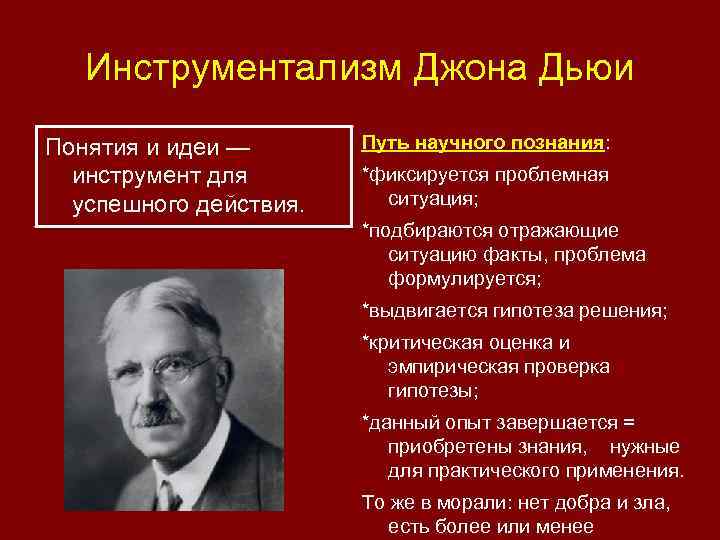 Инструментализм Джона Дьюи

Понятия и идеи — инструмент для успешного действия.

Путь научного познания:

*фиксируется проблемная ситуация;

*подбираются отражающие ситуацию факты, проблема формулируется;

*выдвигается гипотеза решения;

*критическая оценка и эмпирическая проверка гипотезы;

*данный опыт завершается = приобретены знания, нужные для практического применения.

То же в морали: нет добра и зла, есть более или менее